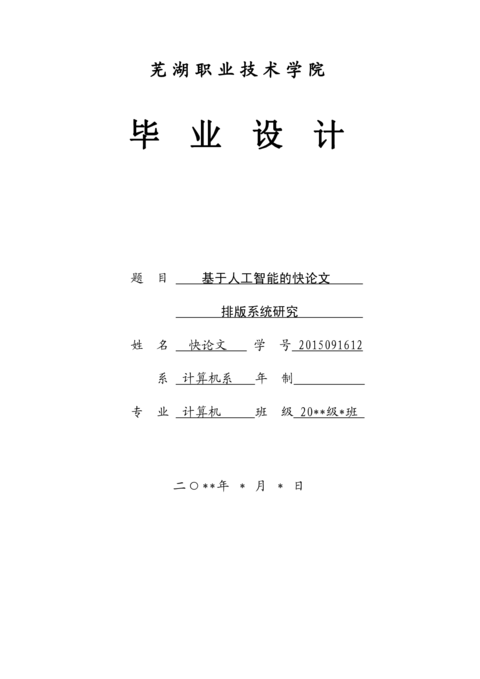 芜湖职业技术学院

毕 业 设 计

题 目 基于人工智能的快论文

排版系统研究

姓 名 快论文 学 号 2015091612

系 计算机系 年 制

专 业 计算机 班 级 20**级*班

二〇**年 * 月 * 日